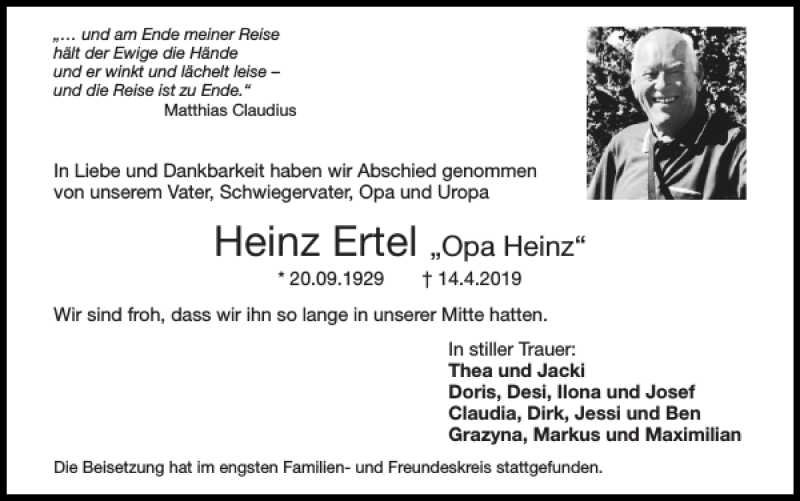 „… und am Ende meiner Reise
hält der Ewige die Hände
und er winkt und lächelt leise –
und die Reise ist zu Ende.“
Matthias Claudius

In Liebe und Dankbarkeit haben wir Abschied genommen von unserem Vater, Schwiegervater, Opa und Uropa

Heinz Ertel „Opa Heinz“

* 20.09.1929 † 14.4.2019

Wir sind froh, dass wir ihn so lange in unserer Mitte hatten.

In stiller Trauer:
Thea und Jacki
Doris, Desi, Ilona und Josef
Claudia, Dirk, Jessi und Ben
Grazyna, Markus und Maximilian

Die Beisetzung hat im engsten Familien- und Freundeskreis stattgefunden.